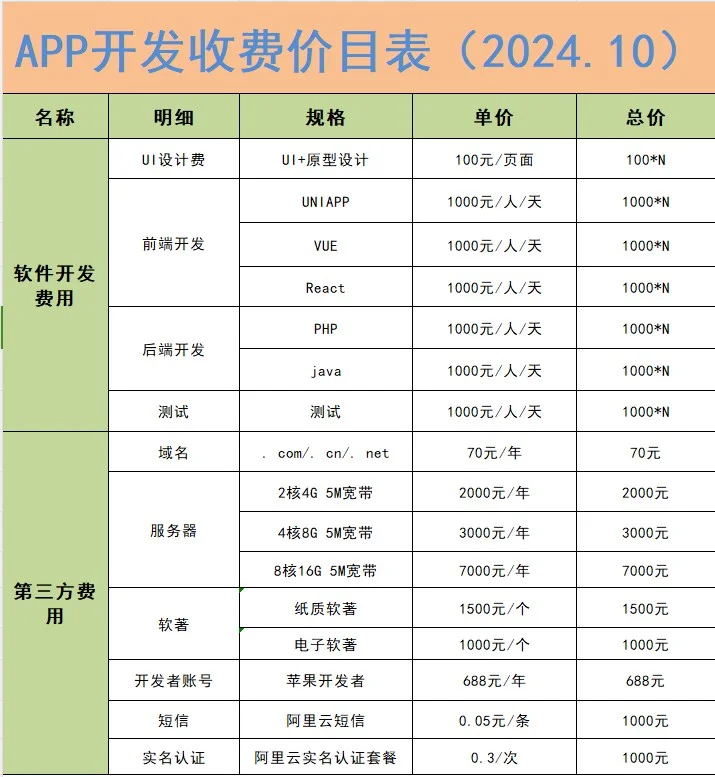 APP开发收费价目表（2024.10）

| 名称 | 明细 | 规格 | 单价 | 总价 |
|---|---|---|---|---|
| 软件开发费用 | UI设计费 | UI+原型设计 | 100元/页面 | 100*N |
| | 前端开发 | UNIAPP | 1000元/人/天 | 1000*N |
| | | VUE | 1000元/人/天 | 1000*N |
| | | React | 1000元/人/天 | 1000*N |
| | 后端开发 | PHP | 1000元/人/天 | 1000*N |
| | | java | 1000元/人/天 | 1000*N |
| | 测试 | 测试 | 1000元/人/天 | 1000*N |
| 第三方费用 | 域名 | .com/.cn/.net | 70元/年 | 70元 |
| | 服务器 | 2核4G 5M宽带 | 2000元/年 | 2000元 |
| | | 4核8G 5M宽带 | 3000元/年 | 3000元 |
| | | 8核16G 5M宽带 | 7000元/年 | 7000元 |
| | 软著 | 纸质软著 | 1500元/个 | 1500元 |
| | | 电子软著 | 1000元/个 | 1000元 |
| | 开发者账号 | 苹果开发者 | 688元/年 | 688元 |
| | 短信 | 阿里云短信 | 0.05元/条 | 1000元 |
| | 实名认证 | 阿里云实名认证套餐 | 0.3/次 | 1000元 |